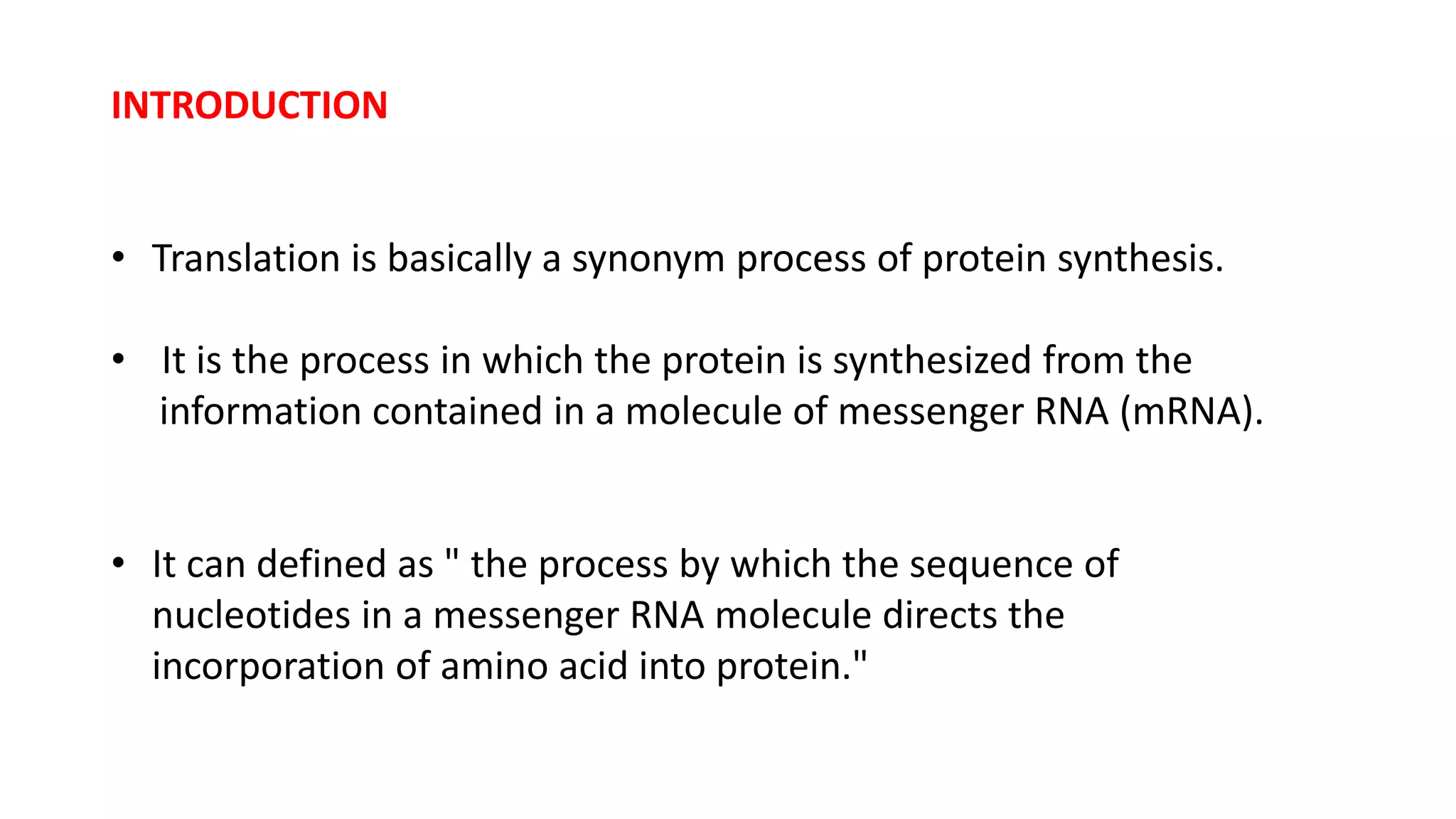 INTRODUCTION

• Translation is basically a synonym process of protein synthesis.

• It is the process in which the protein is synthesized from the information contained in a molecule of messenger RNA (mRNA).

• It can defined as " the process by which the sequence of nucleotides in a messenger RNA molecule directs the incorporation of amino acid into protein."